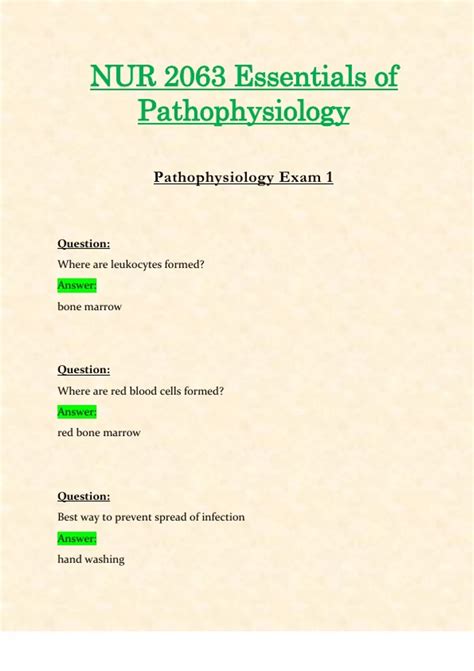 NUR 2063 Essentials of Pathophysiology

Pathophysiology Exam 1

Question:

Where are leukocytes formed?

Answer:

bone marrow

Question:

Where are red blood cells formed?

Answer:

red bone marrow

Question:

Best way to prevent spread of infection

Answer:

hand washing